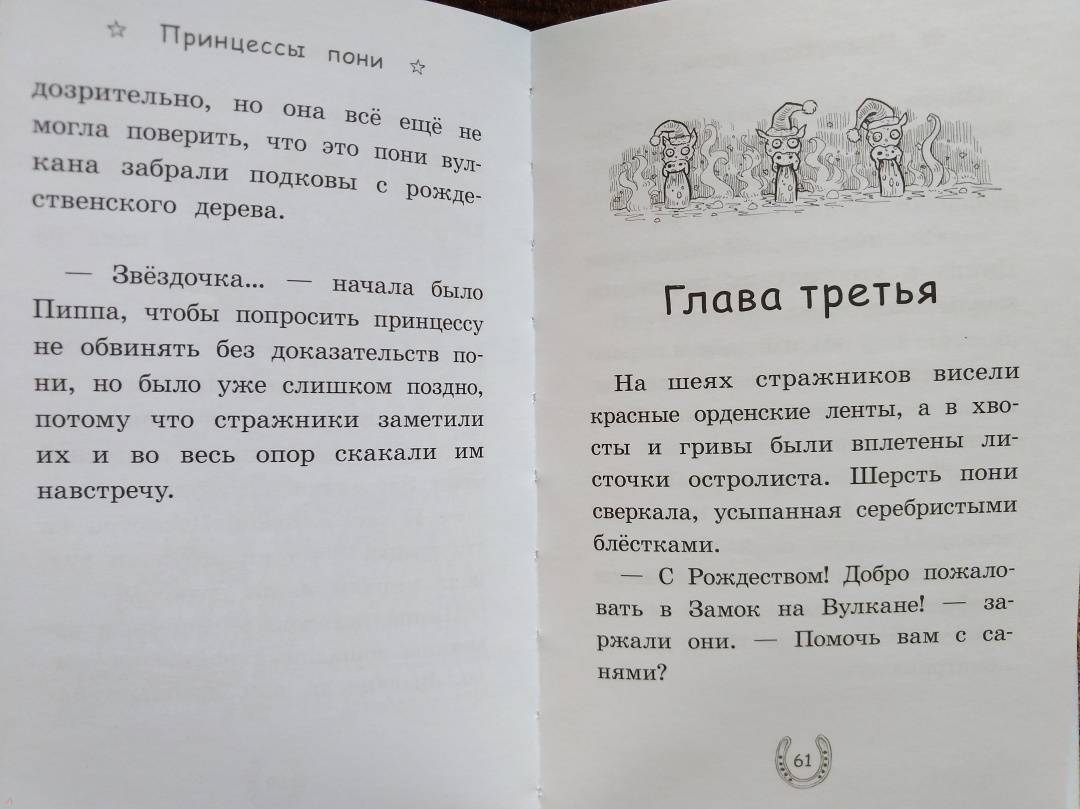 ☆ Принцессы пони ☆

дозрительно, но она всё ещё не могла поверить, что это пони вулкана забрали подковы с рождественского дерева.

— Звёздочка... — начала было Пиппа, чтобы попросить принцессу не обвинять без доказательств пони, но было уже слишком поздно, потому что стражники заметили их и во весь опор скакали им навстречу.

Глава третья

На шеях стражников висели красные орденские ленты, а в хвосты и гривы были вплетены листочки остролиста. Шерсть пони сверкала, усыпанная серебристыми блёстками.

— С Рождеством! Добро пожаловать в Замок на Вулкане! — заржали они. — Помочь вам с санями?

61